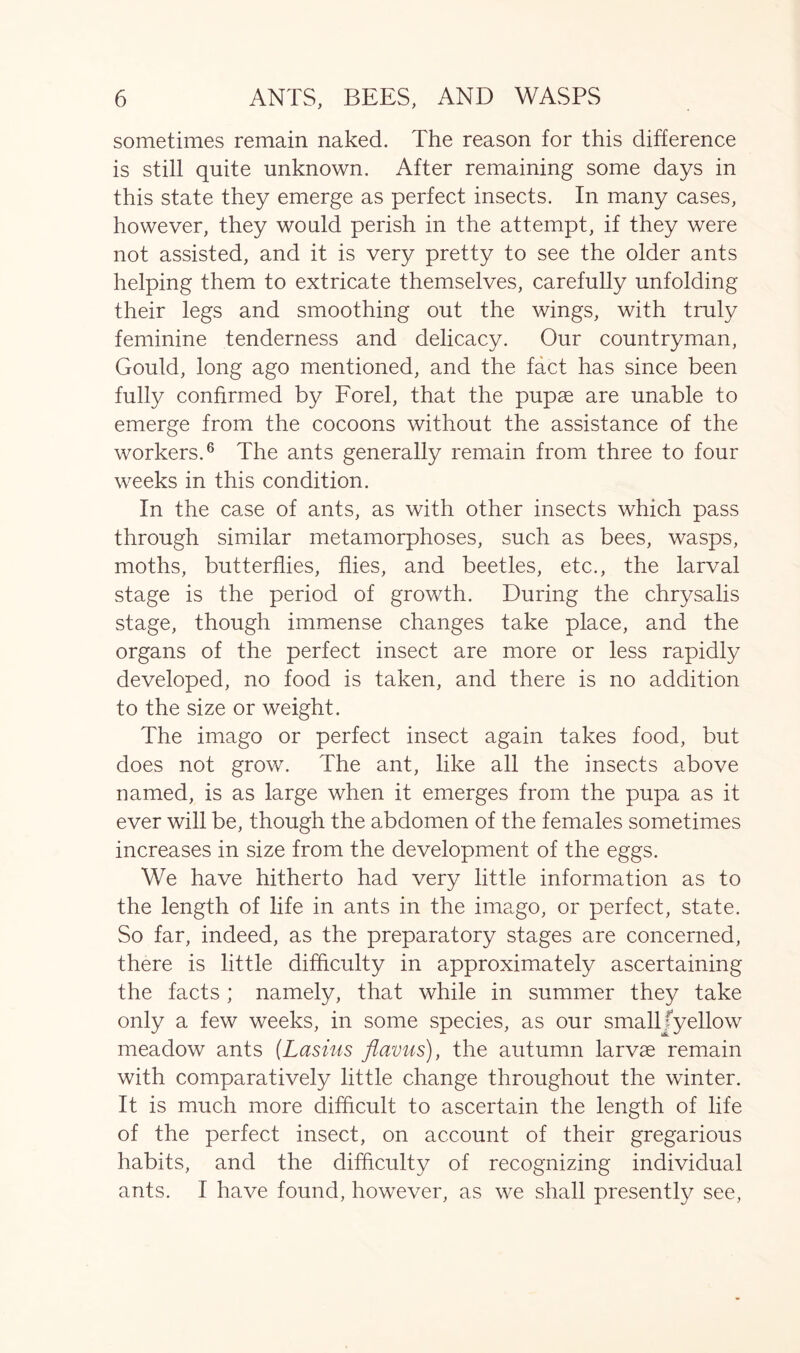 6 ANTS, BEES, AND WASPS

sometimes remain naked. The reason for this difference is still quite unknown. After remaining some days in this state they emerge as perfect insects. In many cases, however, they would perish in the attempt, if they were not assisted, and it is very pretty to see the older ants helping them to extricate themselves, carefully unfolding their legs and smoothing out the wings, with truly feminine tenderness and delicacy. Our countryman, Gould, long ago mentioned, and the fact has since been fully confirmed by Forel, that the pupæ are unable to emerge from the cocoons without the assistance of the workers.$^6$ The ants generally remain from three to four weeks in this condition.

In the case of ants, as with other insects which pass through similar metamorphoses, such as bees, wasps, moths, butterflies, flies, and beetles, etc., the larval stage is the period of growth. During the chrysalis stage, though immense changes take place, and the organs of the perfect insect are more or less rapidly developed, no food is taken, and there is no addition to the size or weight.

The imago or perfect insect again takes food, but does not grow. The ant, like all the insects above named, is as large when it emerges from the pupa as it ever will be, though the abdomen of the females sometimes increases in size from the development of the eggs.

We have hitherto had very little information as to the length of life in ants in the imago, or perfect, state. So far, indeed, as the preparatory stages are concerned, there is little difficulty in approximately ascertaining the facts; namely, that while in summer they take only a few weeks, in some species, as our small yellow meadow ants (Lasius flavus), the autumn larvæ remain with comparatively little change throughout the winter. It is much more difficult to ascertain the length of life of the perfect insect, on account of their gregarious habits, and the difficulty of recognizing individual ants. I have found, however, as we shall presently see,